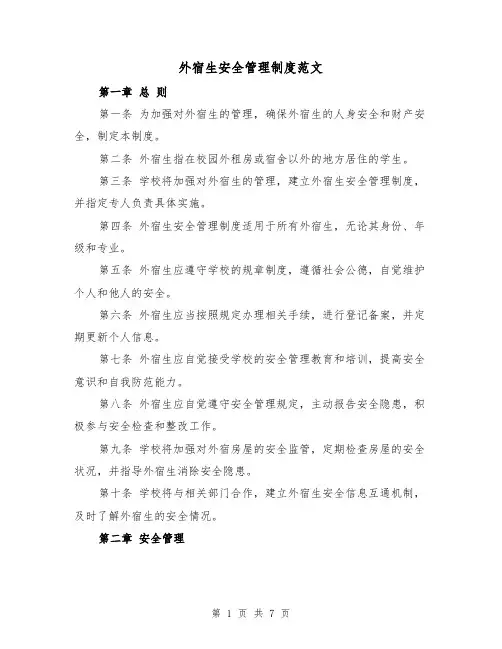 外宿生安全管理制度范文

第一章 总 则

第一条 为加强对外宿生的管理，确保外宿生的人身安全和财产安全，制定本制度。

第二条 外宿生指在校园外租房或宿舍以外的地方居住的学生。

第三条 学校将加强对外宿生的管理，建立外宿生安全管理制度，并指定专人负责具体实施。

第四条 外宿生安全管理制度适用于所有外宿生，无论其身份、年级和专业。

第五条 外宿生应遵守学校的规章制度，遵循社会公德，自觉维护个人和他人的安全。

第六条 外宿生应当按照规定办理相关手续，进行登记备案，并定期更新个人信息。

第七条 外宿生应自觉接受学校的安全管理教育和培训，提高安全意识和自我防范能力。

第八条 外宿生应自觉遵守安全管理规定，主动报告安全隐患，积极参与安全检查和整改工作。

第九条 学校将加强对外宿房屋的安全监管，定期检查房屋的安全状况，并指导外宿生消除安全隐患。

第十条 学校将与相关部门合作，建立外宿生安全信息互通机制，及时了解外宿生的安全情况。

第二章 安全管理

第 1 页 共 7 页